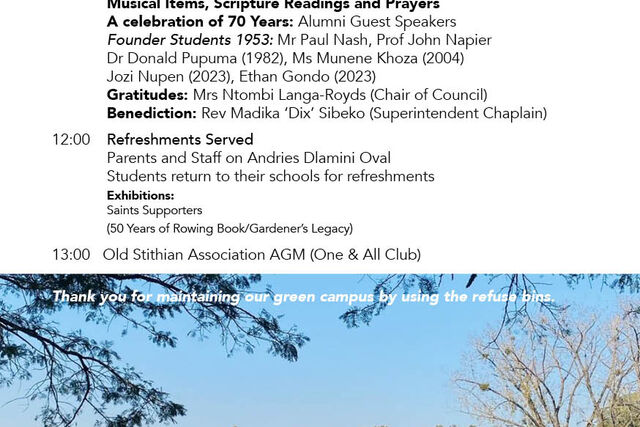 Musical Items, Scripture Readings and Prayers
A celebration of 70 Years: Alumni Guest Speakers
Founder Students 1953: Mr Paul Nash, Prof John Napier
Dr Donald Pupuma (1982), Ms Munene Khoza (2004)
Jozi Nupen (2023), Ethan Gondo (2023)
Gratitudes: Mrs Ntombi Langa-Royds (Chair of Council)
Benediction: Rev Madika 'Dix' Sibeko (Superintendent Chaplain)

12:00 Refreshments Served
Parents and Staff on Andries Dlamini Oval
Students return to their schools for refreshments
Exhibitions:
Saints Supporters
(50 Years of Rowing Book/Gardener's Legacy)

13:00 Old Stithian Association AGM (One & All Club)

Thank you for maintaining our green campus by using the refuse bins.